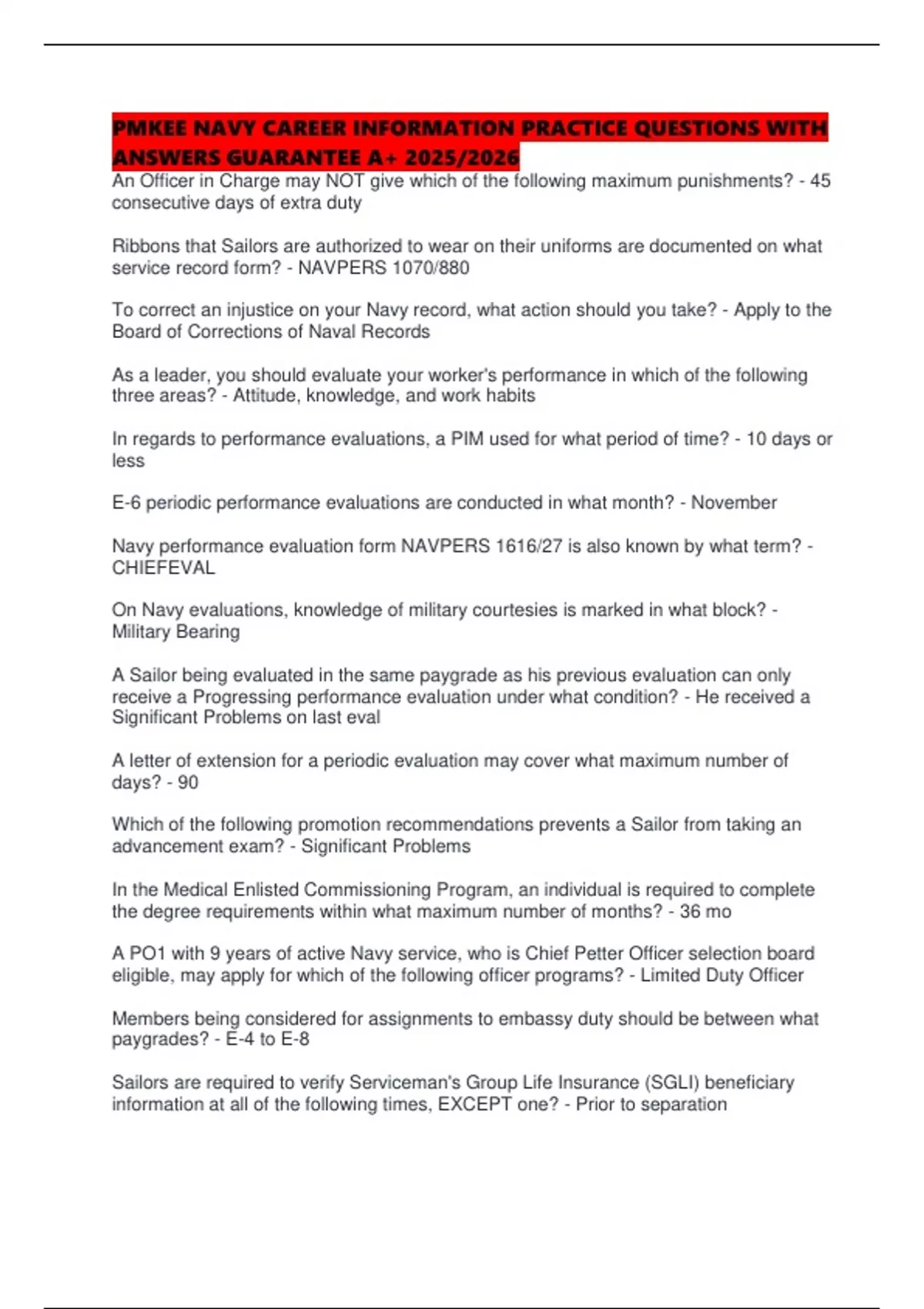 PMKEE NAVY CAREER INFORMATION PRACTICE QUESTIONS WITH ANSWERS GUARANTEE A+ 2025/2026

An Officer in Charge may NOT give which of the following maximum punishments? - 45 consecutive days of extra duty

Ribbons that Sailors are authorized to wear on their uniforms are documented on what service record form? - NAVPERS 1070/880

To correct an injustice on your Navy record, what action should you take? - Apply to the Board of Corrections of Naval Records

As a leader, you should evaluate your worker's performance in which of the following three areas? - Attitude, knowledge, and work habits

In regards to performance evaluations, a PIM used for what period of time? - 10 days or less

E-6 periodic performance evaluations are conducted in what month? - November

Navy performance evaluation form NAVPERS 1616/27 is also known by what term? - CHIEFEVAL

On Navy evaluations, knowledge of military courtesies is marked in what block? - Military Bearing

A Sailor being evaluated in the same paygrade as his previous evaluation can only receive a Progressing performance evaluation under what condition? - He received a Significant Problems on last eval

A letter of extension for a periodic evaluation may cover what maximum number of days? - 90

Which of the following promotion recommendations prevents a Sailor from taking an advancement exam? - Significant Problems

In the Medical Enlisted Commissioning Program, an individual is required to complete the degree requirements within what maximum number of months? - 36 mo

A PO1 with 9 years of active Navy service, who is Chief Petter Officer selection board eligible, may apply for which of the following officer programs? - Limited Duty Officer

Members being considered for assignments to embassy duty should be between what paygrades? - E-4 to E-8

Sailors are required to verify Serviceman's Group Life Insurance (SGLI) beneficiary information at all of the following times, EXCEPT one? - Prior to separation